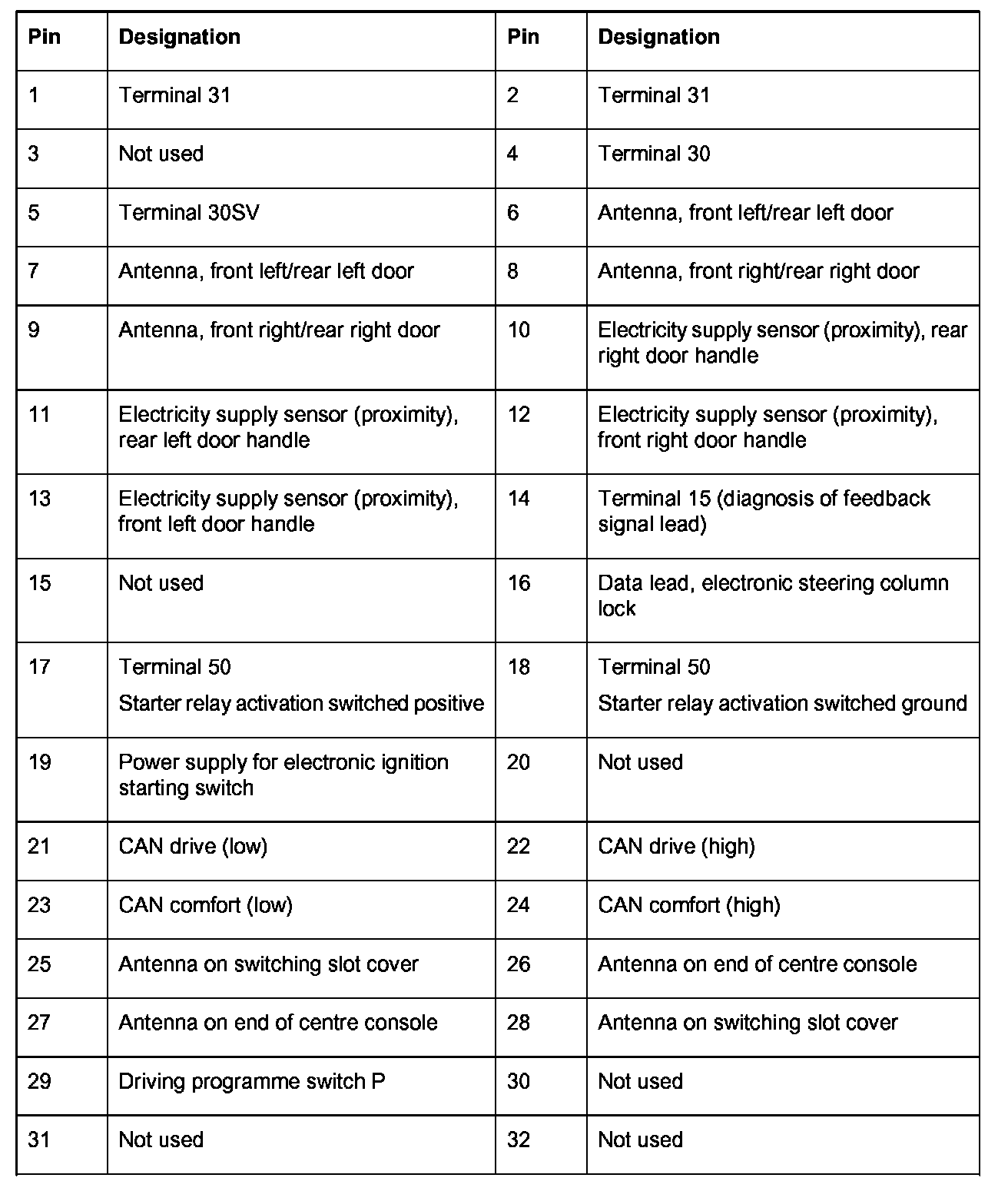 | Pin | Designation | Pin | Designation |
|---|---|---|---|
| 1 | Terminal 31 | 2 | Terminal 31 |
| 3 | Not used | 4 | Terminal 30 |
| 5 | Terminal 30SV | 6 | Antenna, front left/rear left door |
| 7 | Antenna, front left/rear left door | 8 | Antenna, front right/rear right door |
| 9 | Antenna, front right/rear right door | 10 | Electricity supply sensor (proximity), rear right door handle |
| 11 | Electricity supply sensor (proximity), rear left door handle | 12 | Electricity supply sensor (proximity), front right door handle |
| 13 | Electricity supply sensor (proximity), front left door handle | 14 | Terminal 15 (diagnosis of feedback signal lead) |
| 15 | Not used | 16 | Data lead, electronic steering column lock |
| 17 | Terminal 50 Starter relay activation switched positive | 18 | Terminal 50 Starter relay activation switched ground |
| 19 | Power supply for electronic ignition starting switch | 20 | Not used |
| 21 | CAN drive (low) | 22 | CAN drive (high) |
| 23 | CAN comfort (low) | 24 | CAN comfort (high) |
| 25 | Antenna on switching slot cover | 26 | Antenna on end of centre console |
| 27 | Antenna on end of centre console | 28 | Antenna on switching slot cover |
| 29 | Driving programme switch P | 30 | Not used |
| 31 | Not used | 32 | Not used |